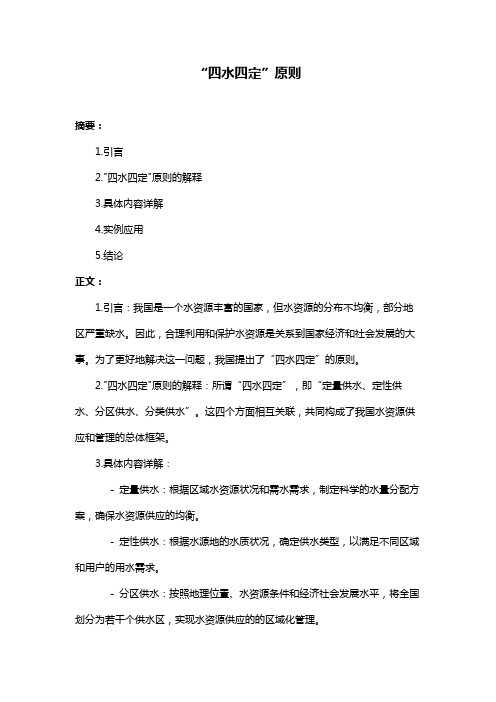 “四水四定”原则

摘要：

1.引言

2."四水四定"原则的解释

3.具体内容详解

4.实例应用

5.结论

正文：

1.引言：我国是一个水资源丰富的国家，但水资源的分布不均衡，部分地区严重缺水。因此，合理利用和保护水资源是关系到国家经济和社会发展的大事。为了更好地解决这一问题，我国提出了“四水四定”的原则。

2."四水四定"原则的解释：所谓“四水四定”，即“定量供水、定性供水、分区供水、分类供水”。这四个方面相互关联，共同构成了我国水资源供应和管理的总体框架。

3.具体内容详解：

- 定量供水：根据区域水资源状况和需水需求，制定科学的水量分配方案，确保水资源供应的均衡。

- 定性供水：根据水源地的水质状况，确定供水类型，以满足不同区域和用户的用水需求。

- 分区供水：按照地理位置、水资源条件和经济社会发展水平，将全国划分为若干个供水区，实现水资源供应的的区域化管理。